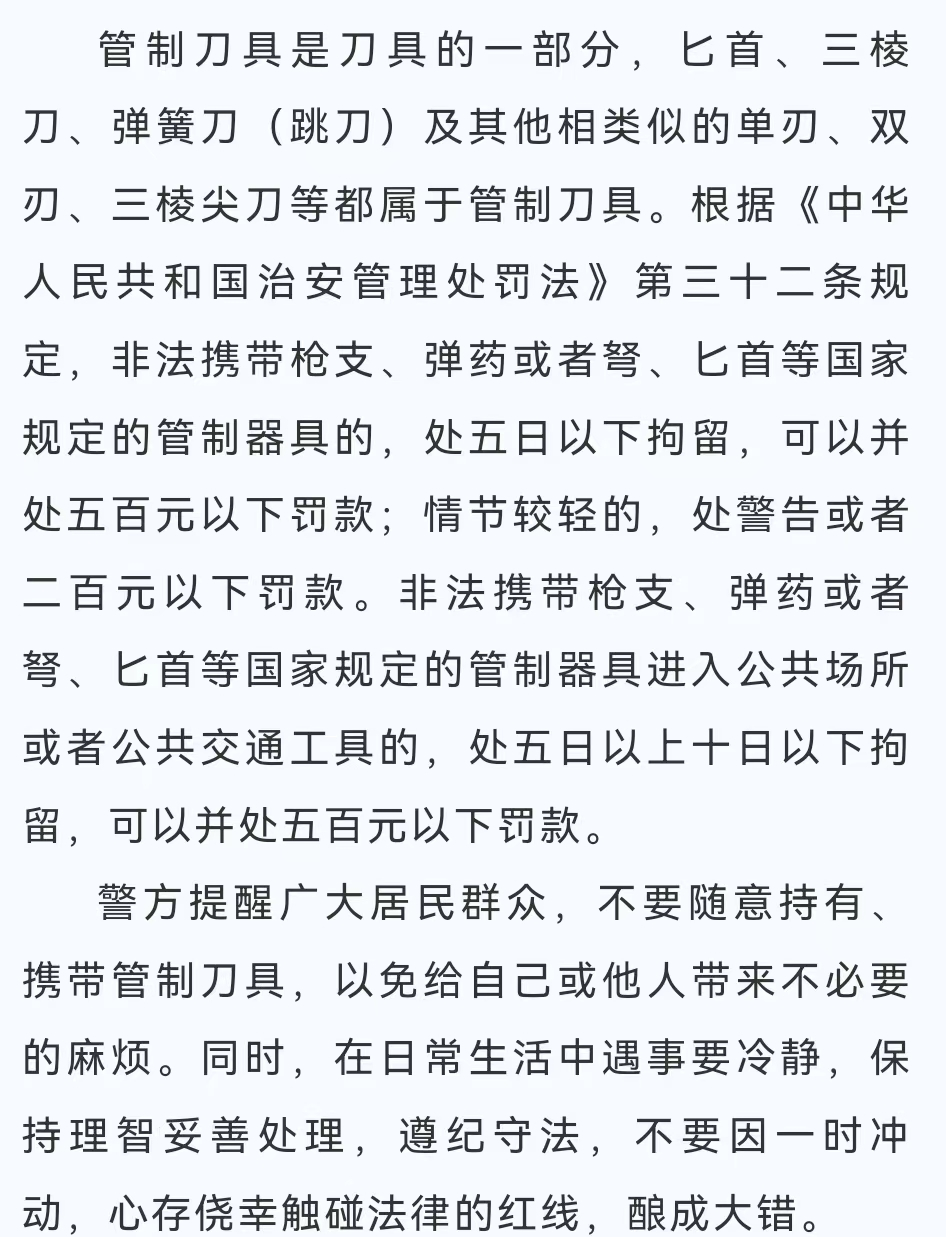 管制刀具是刀具的一部分，匕首、三棱刀、弹簧刀（跳刀）及其他相类似的单刃、双刃、三棱尖刀等都属于管制刀具。根据《中华人民共和国治安管理处罚法》第三十二条规定，非法携带枪支、弹药或者弩、匕首等国家规定的管制器具的，处五日以下拘留，可以并处五百元以下罚款；情节较轻的，处警告或者二百元以下罚款。非法携带枪支、弹药或者弩、匕首等国家规定的管制器具进入公共场所或者公共交通工具的，处五日以上十日以下拘留，可以并处五百元以下罚款。

警方提醒广大居民群众，不要随意持有、携带管制刀具，以免给自己或他人带来不必要的麻烦。同时，在日常生活中遇事要冷静，保持理智妥善处理，遵纪守法，不要因一时冲动，心存侥幸触碰法律的红线，酿成大错。